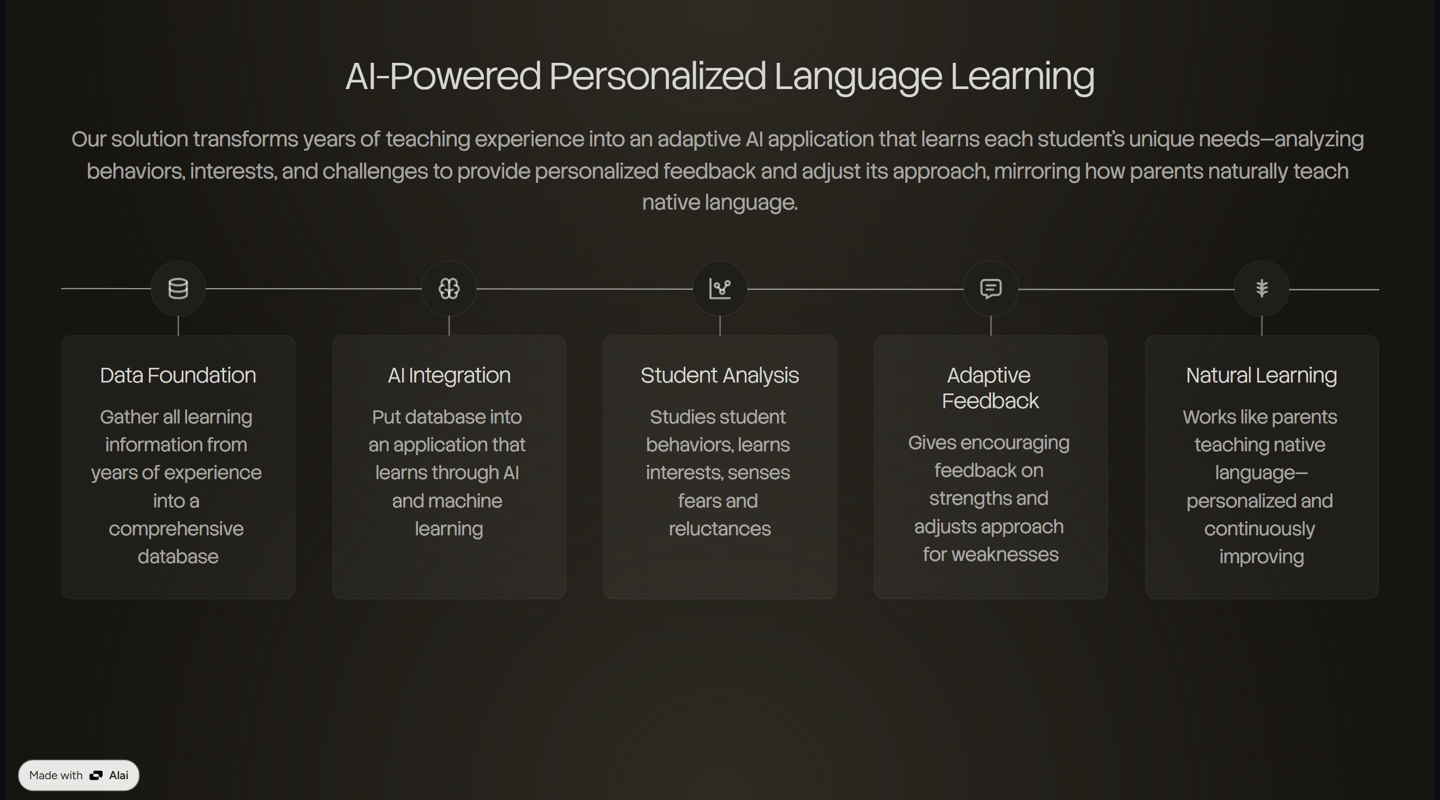 AI-Powered Personalized Language Learning

Our solution transforms years of teaching experience into an adaptive AI application that learns each student's unique needs—analyzing behaviors, interests, and challenges to provide personalized feedback and adjust its approach, mirroring how parents naturally teach native language.

Data Foundation

Gather all learning information from years of experience into a comprehensive database

AI Integration

Put database into an application that learns through AI and machine learning

Student Analysis

Studies student behaviors, learns interests, senses fears and reluctances

Adaptive Feedback

Gives encouraging feedback on strengths and adjusts approach for weaknesses

Natural Learning

Works like parents teaching native language—personalized and continuously improving

Made with Alai